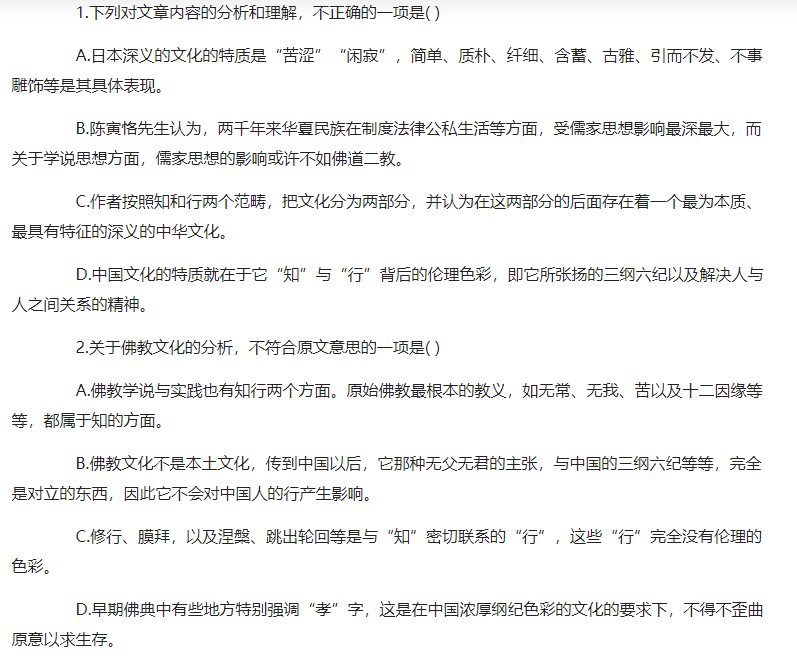 1.下列对文章内容的分析和理解，不正确的一项是( )

A.日本深义的文化的特质是“苦涩”“闲寂”，简单、质朴、纤细、含蓄、古雅、引而不发、不事雕饰等是其具体表现。

B.陈寅恪先生认为，两千年来华夏民族在制度法律公私生活等方面，受儒家思想影响最深最大，而关于学说思想方面，儒家思想的影响或许不如佛道二教。

C.作者按照知和行两个范畴，把文化分为两部分，并认为在这两部分的后面存在着一个最为本质、最具有特征的深义的中华文化。

D.中国文化的特质就在于它“知”与“行”背后的伦理色彩，即它所张扬的三纲六纪以及解决人与人之间关系的精神。

2.关于佛教文化的分析，不符合原文意思的一项是( )

A.佛教学说与实践也有知行两个方面。原始佛教最根本的教义，如无常、无我、苦以及十二因缘等等，都属于知的方面。

B.佛教文化不是本土文化，传到中国以后，它那种无父无君的主张，与中国的三纲六纪等等，完全是对立的东西，因此它不会对中国人的行产生影响。

C.修行、膜拜，以及涅槃、跳出轮回等是与“知”密切联系的“行”，这些“行”完全没有伦理的色彩。

D.早期佛典中有些地方特别强调“孝”字，这是在中国浓厚纲纪色彩的文化的要求下，不得不歪曲原意以求生存。